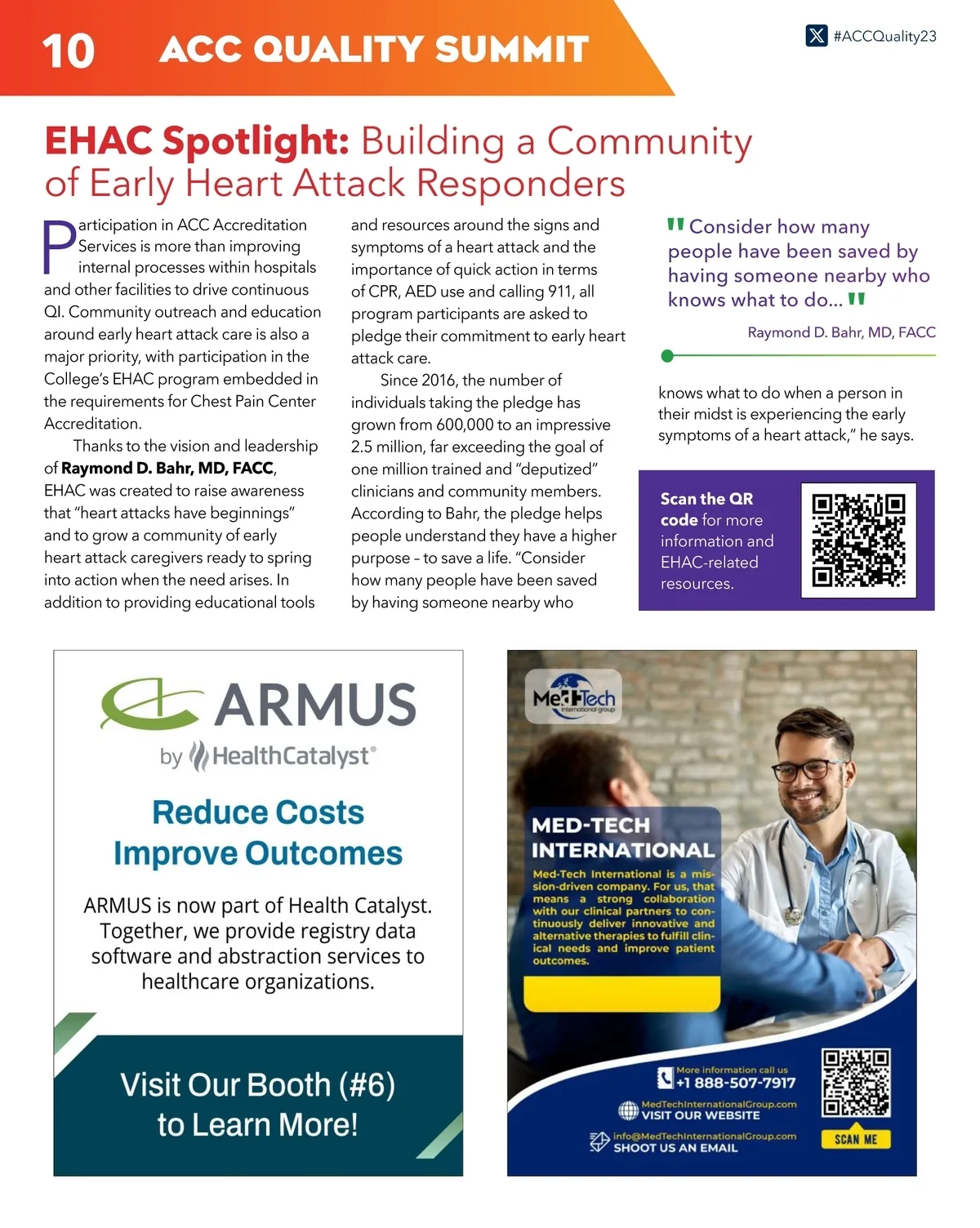 10 ACC QUALITY SUMMIT

#ACCQuality23

EHAC Spotlight: Building a Community of Early Heart Attack Responders

Participation in ACC Accreditation Services is more than improving internal processes within hospitals and other facilities to drive continuous QI. Community outreach and education around early heart attack care is also a major priority, with participation in the College's EHAC program embedded in the requirements for Chest Pain Center Accreditation.

Thanks to the vision and leadership of Raymond D. Bahr, MD, FACC, EHAC was created to raise awareness that "heart attacks have beginnings" and to grow a community of early heart attack caregivers ready to spring into action when the need arises. In addition to providing educational tools and resources around the signs and symptoms of a heart attack and the importance of quick action in terms of CPR, AED use and calling 911, all program participants are asked to pledge their commitment to early heart attack care.

Since 2016, the number of individuals taking the pledge has grown from 600,000 to an impressive 2.5 million, far exceeding the goal of one million trained and "deputized" clinicians and community members. According to Bahr, the pledge helps people understand they have a higher purpose – to save a life. "Consider how many people have been saved by having someone nearby who knows what to do when a person in their midst is experiencing the early symptoms of a heart attack," he says.

"Consider how many people have been saved by having someone nearby who knows what to do..."

Raymond D. Bahr, MD, FACC

Scan the QR code for more information and EHAC-related resources.

ARMUS by HealthCatalyst®

Reduce Costs Improve Outcomes

ARMUS is now part of Health Catalyst. Together, we provide registry data software and abstraction services to healthcare organizations.

Visit Our Booth (#6) to Learn More!

MedTech International group

MED-TECH INTERNATIONAL

Med-Tech International is a mission-driven company. For us, that means a strong collaboration with our clinical partners to continuously deliver innovative and alternative therapies to fulfill clinical needs and improve patient outcomes.

More information call us +1 888-507-7917

MedTechInternationalGroup.com VISIT OUR WEBSITE

info@MedTechInternationalGroup.com SHOOT US AN EMAIL

SCAN ME